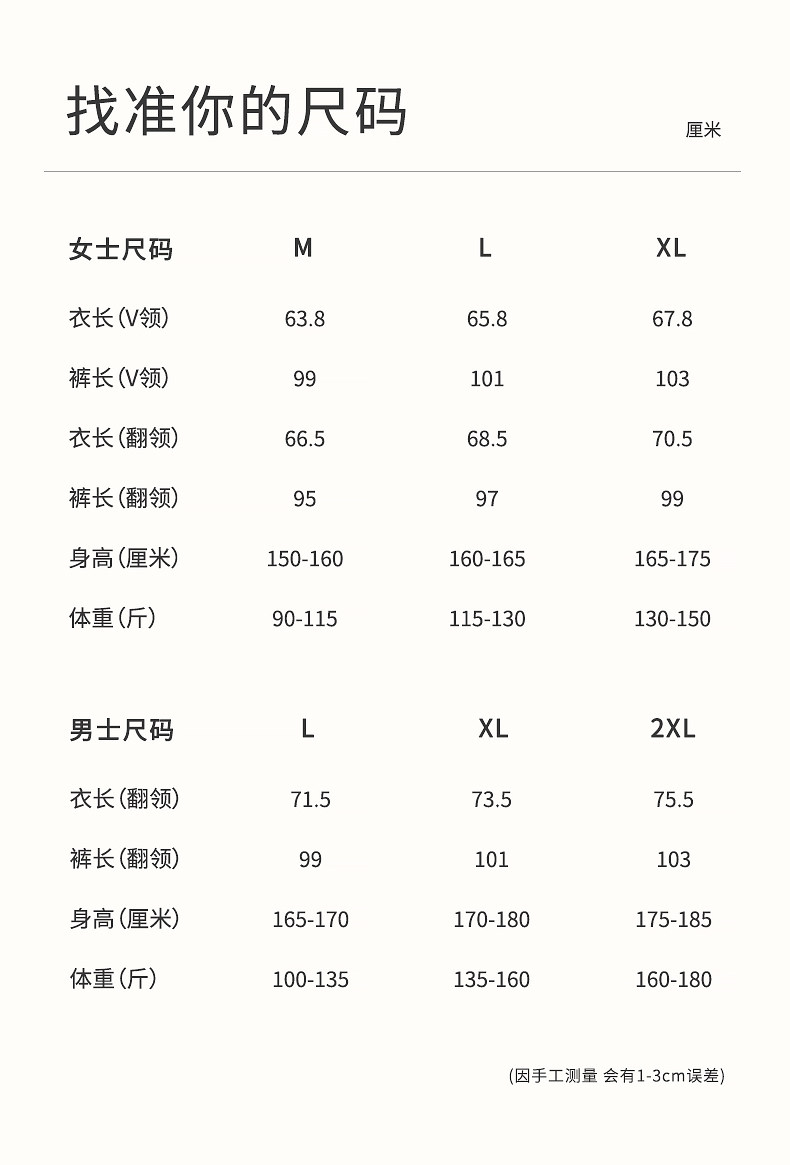 找准你的尺码

厘米

| 女士尺码 | M | L | XL |
|---|---|---|---|
| 衣长(V领) | 63.8 | 65.8 | 67.8 |
| 裤长(V领) | 99 | 101 | 103 |
| 衣长(翻领) | 66.5 | 68.5 | 70.5 |
| 裤长(翻领) | 95 | 97 | 99 |
| 身高(厘米) | 150-160 | 160-165 | 165-175 |
| 体重(斤) | 90-115 | 115-130 | 130-150 |

| 男士尺码 | L | XL | 2XL |
|---|---|---|---|
| 衣长(翻领) | 71.5 | 73.5 | 75.5 |
| 裤长(翻领) | 99 | 101 | 103 |
| 身高(厘米) | 165-170 | 170-180 | 175-185 |
| 体重(斤) | 100-135 | 135-160 | 160-180 |

(因手工测量 会有1-3cm误差)